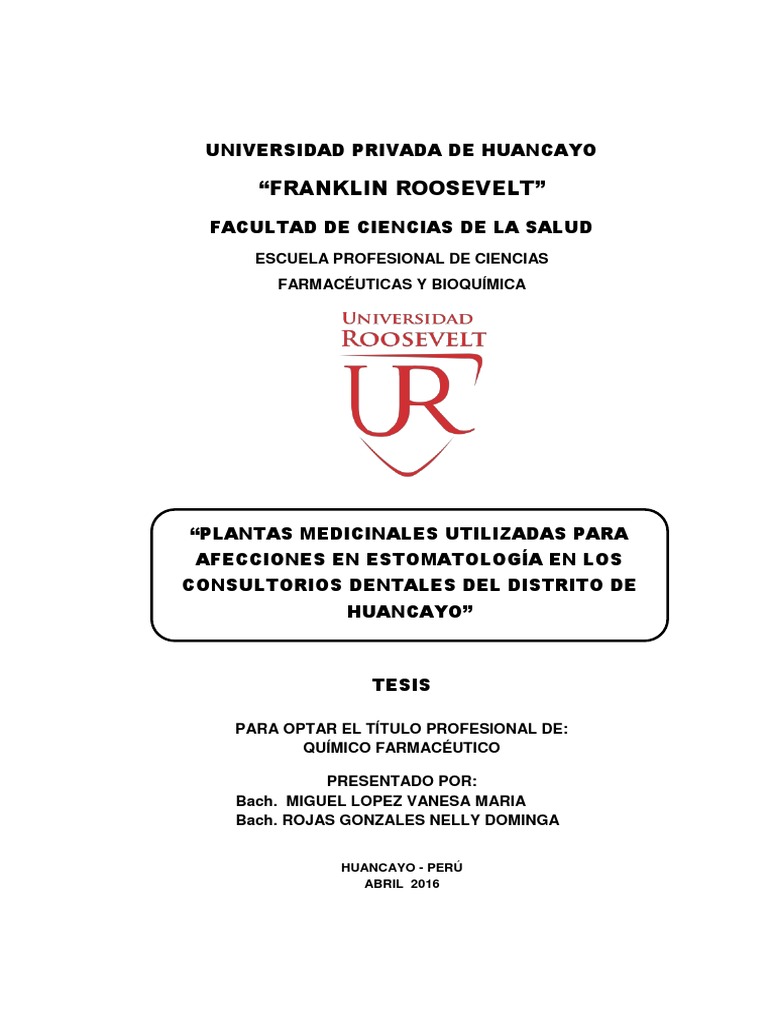 UNIVERSIDAD PRIVADA DE HUANCAYO

“FRANKLIN ROOSEVELT”

FACULTAD DE CIENCIAS DE LA SALUD

ESCUELA PROFESIONAL DE CIENCIAS FARMACÉUTICAS Y BIOQUÍMICA

UNIVERSIDAD ROOSEVELT

UR

“PLANTAS MEDICINALES UTILIZADAS PARA AFECCIONES EN ESTOMATOLOGÍA EN LOS CONSULTORIOS DENTALES DEL DISTRITO DE HUANCAYO”

TESIS

PARA OPTAR EL TÍTULO PROFESIONAL DE:
QUÍMICO FARMACÉUTICO

PRESENTADO POR:
Bach. MIGUEL LOPEZ VANESA MARIA
Bach. ROJAS GONZALES NELLY DOMINGA

HUANCAYO - PERÚ
ABRIL 2016